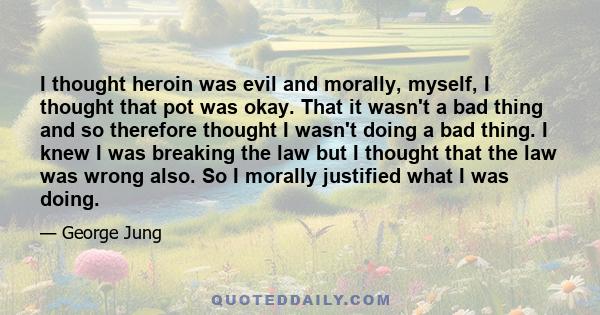 I thought heroin was evil and morally, myself, I thought that pot was okay. That it wasn't a bad thing and so therefore thought I wasn't doing a bad thing. I knew I was breaking the law but I thought that the law was wrong also. So I morally justified what I was doing.

— George Jung

QUOTEDDAILY.COM